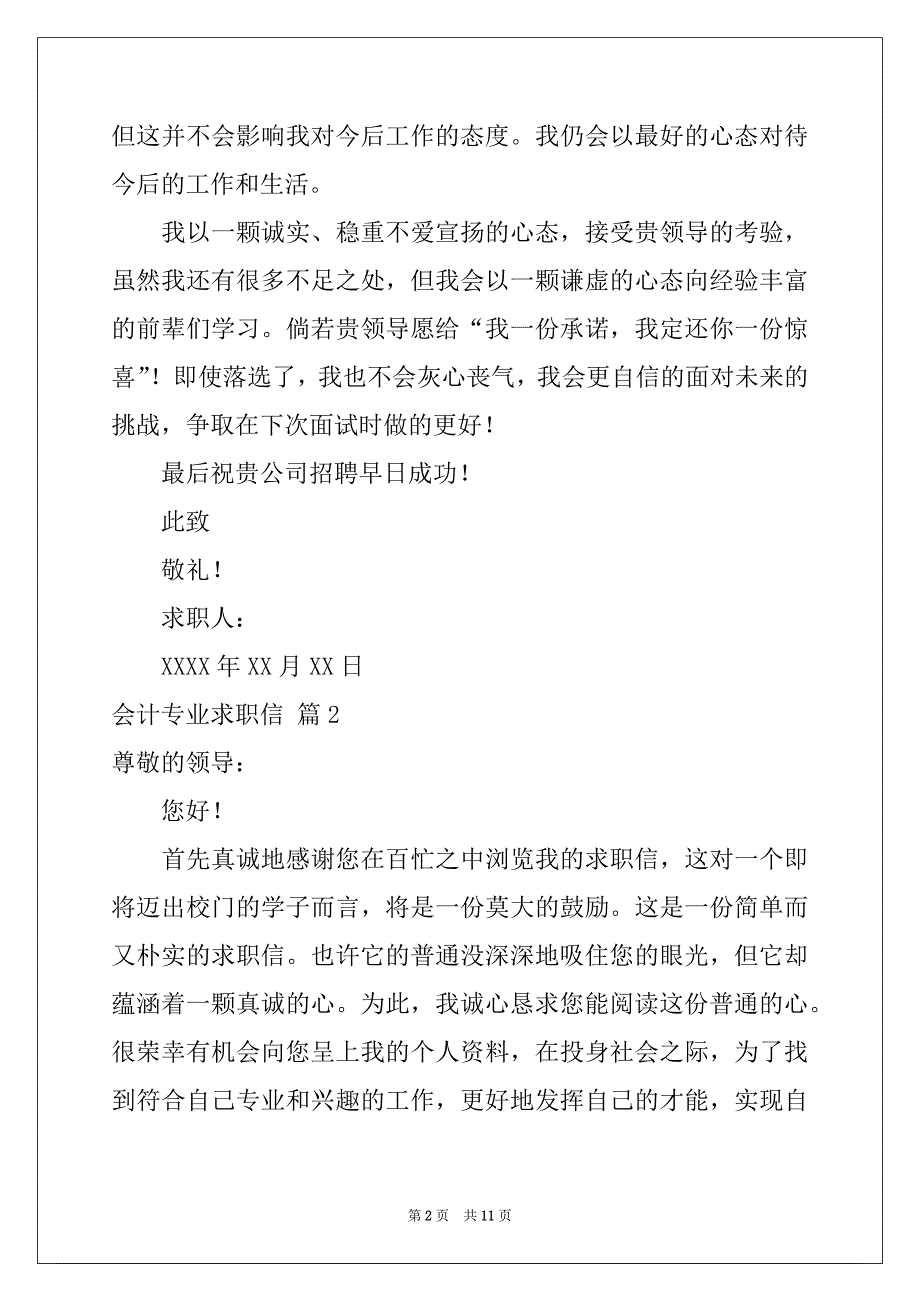 但这并不会影响我对今后工作的态度。我仍会以最好的心态对待今后的工作和生活。

我以一颗诚实、稳重不爱宣扬的心态，接受贵领导的考验，虽然我还有很多不足之处，但我会以一颗谦虚的心态向经验丰富的前辈们学习。倘若贵领导愿给“我一份承诺，我定还你一份惊喜”！即使落选了，我也不会灰心丧气，我会更自信的面对未来的挑战，争取在下次面试时做的更好！

最后祝贵公司招聘早日成功！

此致

敬礼！

求职人：

XXXX 年 XX 月 XX 日

会计专业求职信 篇 2

尊敬的领导：

您好！

首先真诚地感谢您在百忙之中浏览我的求职信，这对一个即将迈出校门的学子而言，将是一份莫大的鼓励。这是一份简单而又朴实的求职信。也许它的普通没深深地吸住您的眼光，但它却蕴涵着一颗真诚的心。为此，我诚心恳求您能阅读这份普通的心。很荣幸有机会向您呈上我的个人资料，在投身社会之际，为了找到符合自己专业和兴趣的工作，更好地发挥自己的才能，实现自

第 2 页 共 11 页